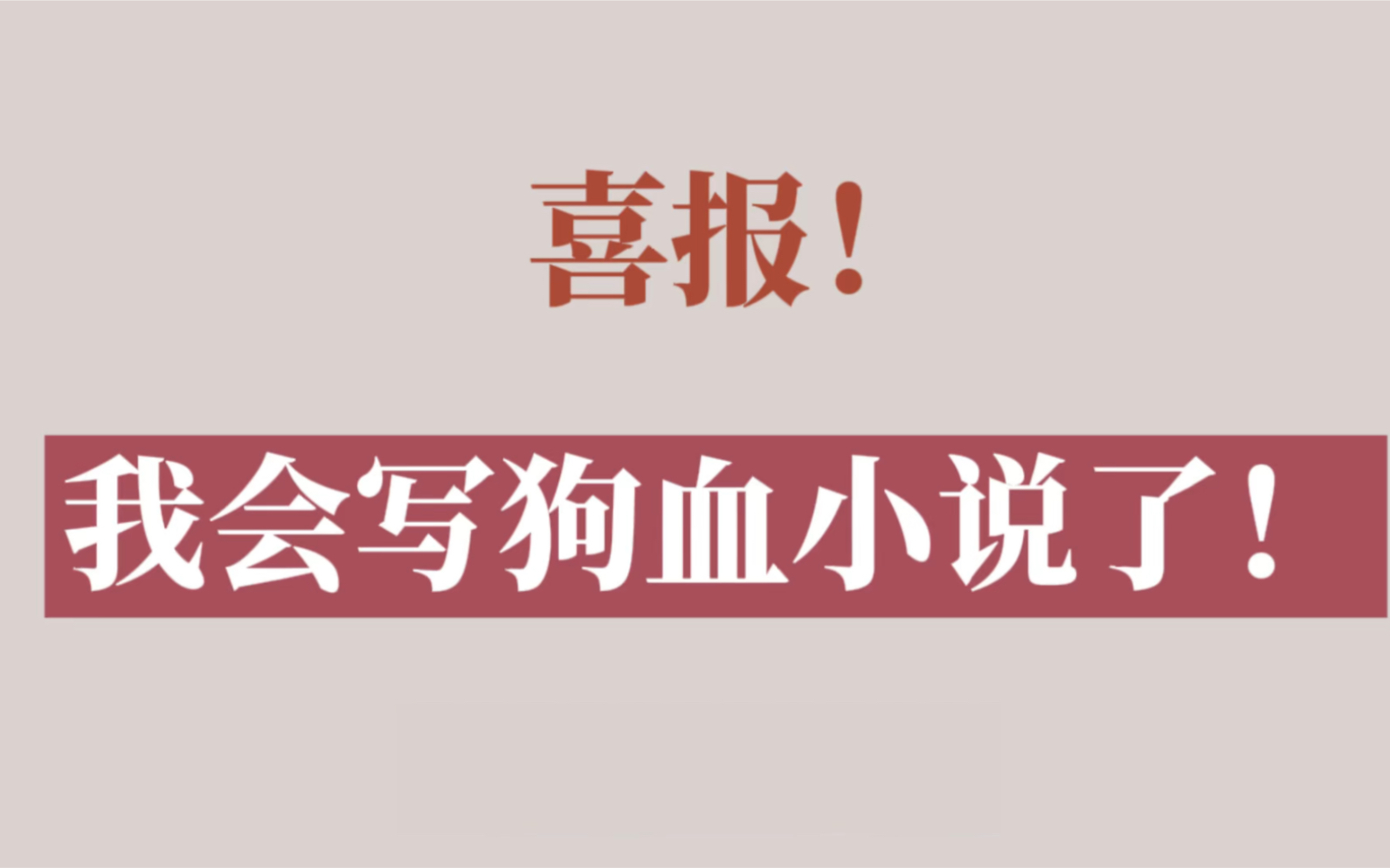 喜报！

我会写狗血小说了！